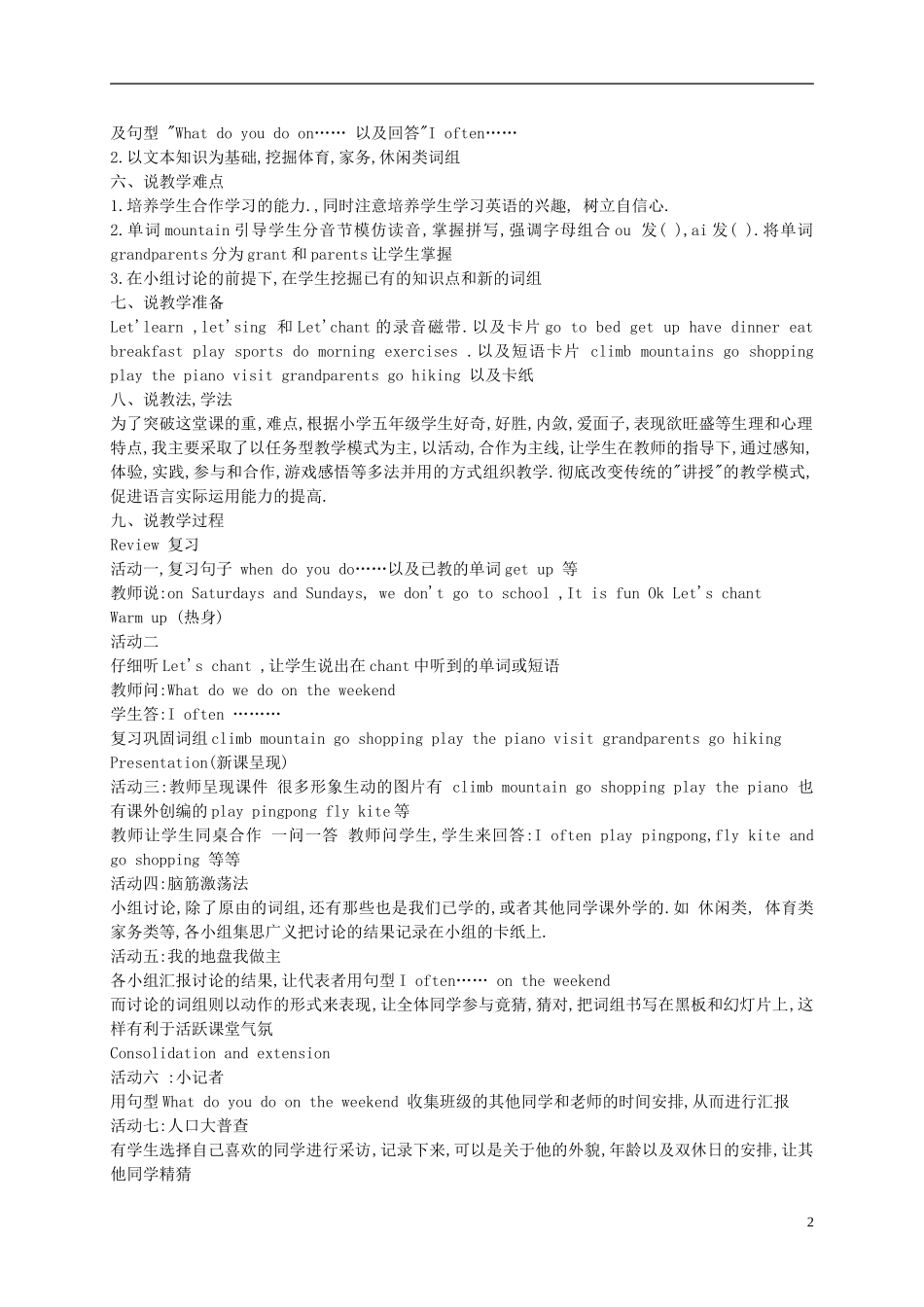 及句型 "What do you do on…… 以及回答"I often……
2.以文本知识为基础,挖掘体育,家务,休闲类词组
六、说教学难点
1.培养学生合作学习的能力.,同时注意培养学生学习英语的兴趣, 树立自信心.
2.单词mountain引导学生分音节模仿读音,掌握拼写,强调字母组合ou 发( ),ai发( ).将单词grandparents分为grant和parents让学生掌握
3.在小组讨论的前提下,在学生挖掘已有的知识点和新的词组
七、说教学准备
Let'learn ,let'sing 和Let'chant的录音磁带.以及卡片go to bed get up have dinner eat breakfast play sports do morning exercises .以及短语卡片 climb mountains go shopping play the piano visit grandparents go hiking 以及卡纸
八、说教法,学法
为了突破这堂课的重,难点,根据小学五年级学生好奇,好胜,内敛,爱面子,表现欲旺盛等生理和心理特点,我主要采取了以任务型教学模式为主,以活动,合作为主线,让学生在教师的指导下,通过感知,体验,实践,参与和合作,游戏感悟等多法并用的方式组织教学.彻底改变传统的"讲授"的教学模式,促进语言实际运用能力的提高.
九、说教学过程
Review 复习
活动一,复习句子 when do you do……以及已教的单词get up 等
教师说:on Saturdays and Sundays, we don't go to school ,It is fun Ok Let's chant
Warm up (热身)
活动二
仔细听Let's chant ,让学生说出在chant中听到的单词或短语
教师问:What do we do on the weekend
学生答:I often ………
复习巩固词组climb mountain go shopping play the piano visit grandparents go hiking
Presentation(新课呈现)
活动三:教师呈现课件 很多形象生动的图片有 climb mountain go shopping play the piano 也有课外创编的play pingpong fly kite等
教师让学生同桌合作 一问一答 教师问学生,学生来回答:I often play pingpong,fly kite and go shopping 等等
活动四:脑筋激荡法
小组讨论,除了原由的词组,还有那些也是我们已学的,或者其他同学课外学的.如 休闲类, 体育类家务类等,各小组集思广义把讨论的结果记录在小组的卡纸上.
活动五:我的地盘我做主
各小组汇报讨论的结果,让代表者用句型I often…… on the weekend
而讨论的词组则以动作的形式来表现,让全体同学参与竟猜,猜对,把词组书写在黑板和幻灯片上,这样有利于活跃课堂气氛
Consolidation and extension
活动六 :小记者
用句型What do you do on the weekend 收集班级的其他同学和老师的时间安排,从而进行汇报
活动七:人口大普查
有学生选择自己喜欢的同学进行采访,记录下来,可以是关于他的外貌,年龄以及双休日的安排,让其他同学精猜

2